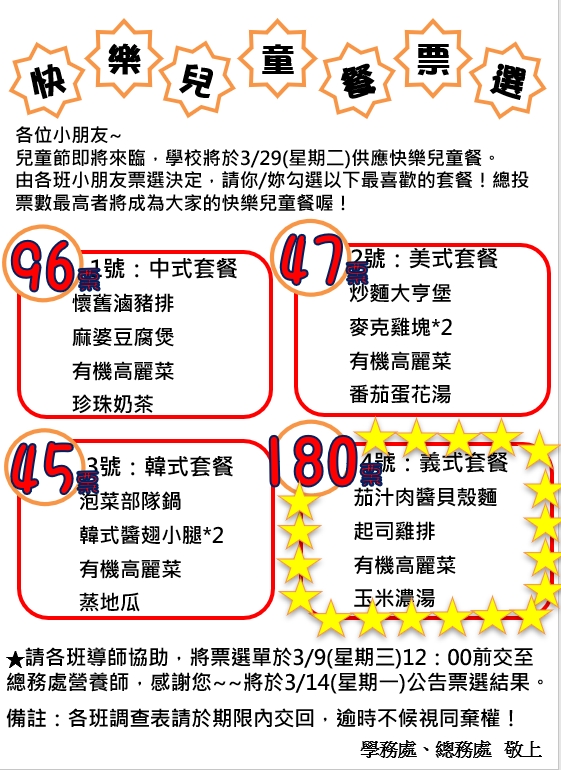 快樂兒童餐票選

各位小朋友~
兒童節即將來臨，學校將於3/29(星期二)供應快樂兒童餐。由各班小朋友票選決定，請你/妳勾選以下最喜歡的套餐！總投票數最高者將成為大家的快樂兒童餐喔！

96票
1號：中式套餐
懷舊滷豬排
麻婆豆腐煲
有機高麗菜
珍珠奶茶

47票
2號：美式套餐
炒麵大亨堡
麥克雞塊*2
有機高麗菜
番茄蛋花湯

45票
3號：韓式套餐
泡菜部隊鍋
韓式醬翅小腿*2
有機高麗菜
蒸地瓜

180票
4號：義式套餐
茄汁肉醬貝殼麵
起司雞排
有機高麗菜
玉米濃湯

★請各班導師協助，將票選單於3/9(星期三)12：00前交至總務處營養師，感謝您~~將於3/14(星期一)公告票選結果。

備註：各班調查表請於期限內交回，逾時不候視同棄權！

學務處、總務處 敬上